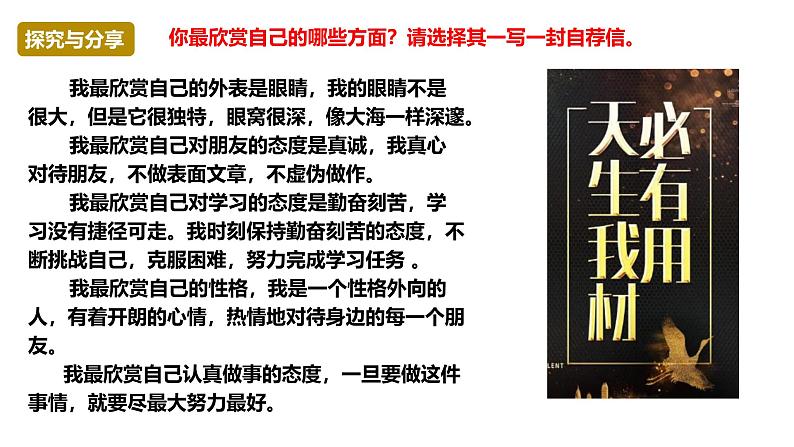 探究与分享

你最欣赏自己的哪些方面？请选择其一写一封自荐信。

我最欣赏自己的外表是眼睛，我的眼睛不是很大，但是它很独特，眼窝很深，像大海一样深邃。

我最欣赏自己对朋友的态度是真诚，我真心对待朋友，不做表面文章，不虚伪做作。

我最欣赏自己对学习的态度是勤奋刻苦，学习没有捷径可走。我时刻保持勤奋刻苦的态度，不断挑战自己，克服困难，努力完成学习任务 。

我最欣赏自己的性格，我是一个性格外向的人，有着开朗的心情，热情地对待身边的每一个朋友。

我最欣赏自己认真做事的态度，一旦要做这件事情，就要尽最大努力最好。

天生我材必有用

LENT